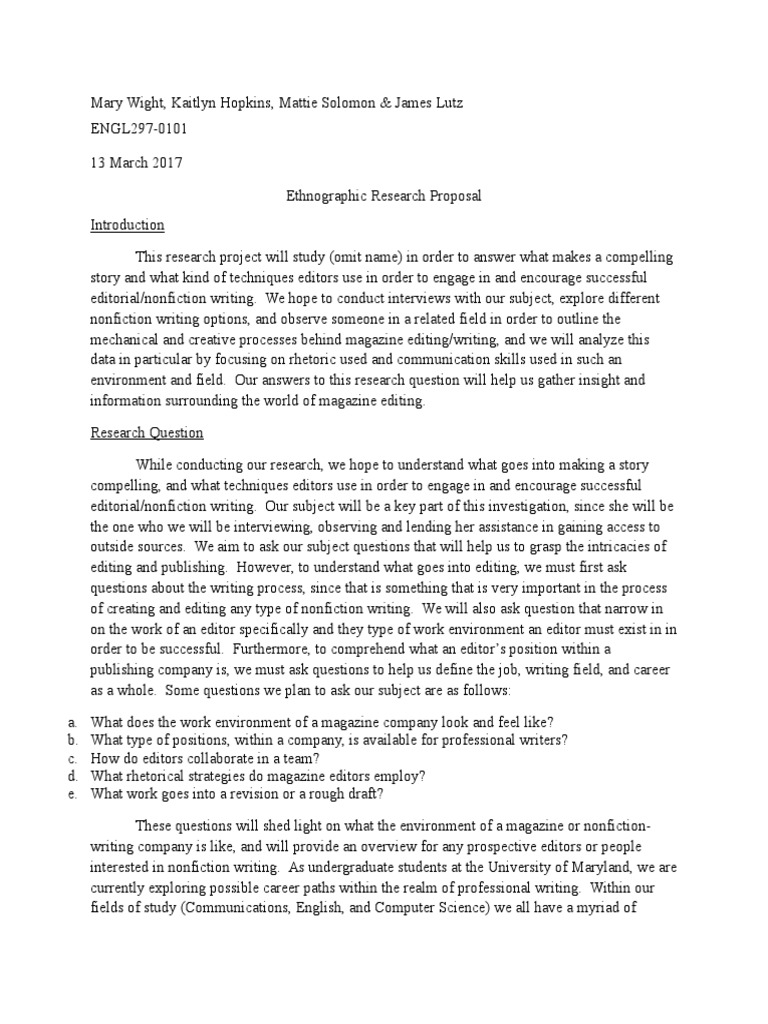 Mary Wight, Kaitlyn Hopkins, Mattie Solomon & James Lutz
ENGL297-0101
13 March 2017

Ethnographic Research Proposal

Introduction

This research project will study (omit name) in order to answer what makes a compelling story and what kind of techniques editors use in order to engage in and encourage successful editorial/nonfiction writing. We hope to conduct interviews with our subject, explore different nonfiction writing options, and observe someone in a related field in order to outline the mechanical and creative processes behind magazine editing/writing, and we will analyze this data in particular by focusing on rhetoric used and communication skills used in such an environment and field. Our answers to this research question will help us gather insight and information surrounding the world of magazine editing.

Research Question

While conducting our research, we hope to understand what goes into making a story compelling, and what techniques editors use in order to engage in and encourage successful editorial/nonfiction writing. Our subject will be a key part of this investigation, since she will be the one who we will be interviewing, observing and lending her assistance in gaining access to outside sources. We aim to ask our subject questions that will help us to grasp the intricacies of editing and publishing. However, to understand what goes into editing, we must first ask questions about the writing process, since that is something that is very important in the process of creating and editing any type of nonfiction writing. We will also ask question that narrow in on the work of an editor specifically and they type of work environment an editor must exist in in order to be successful. Furthermore, to comprehend what an editor's position within a publishing company is, we must ask questions to help us define the job, writing field, and career as a whole. Some questions we plan to ask our subject are as follows:

a. What does the work environment of a magazine company look and feel like?
b. What type of positions, within a company, is available for professional writers?
c. How do editors collaborate in a team?
d. What rhetorical strategies do magazine editors employ?
e. What work goes into a revision or a rough draft?

These questions will shed light on what the environment of a magazine or nonfiction-writing company is like, and will provide an overview for any prospective editors or people interested in nonfiction writing. As undergraduate students at the University of Maryland, we are currently exploring possible career paths within the realm of professional writing. Within our fields of study (Communications, English, and Computer Science) we all have a myriad of